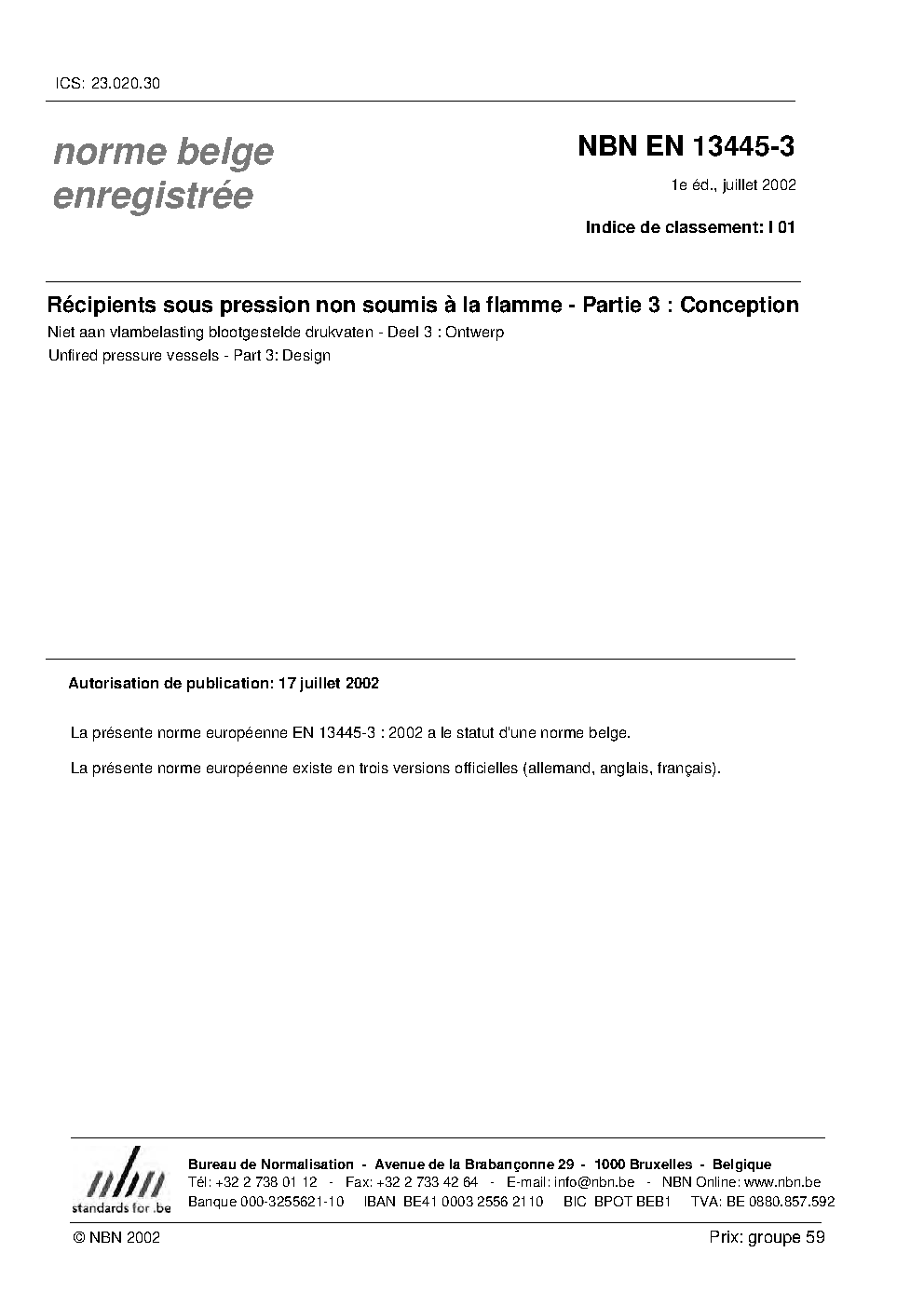 ICS: 23.020.30

norme belge enregistrée

NBN EN 13445-3

1e éd., juillet 2002

Indice de classement: I 01

Récipients sous pression non soumis à la flamme - Partie 3 : Conception

Niet aan vlambelasting blootgestelde drukvaten - Deel 3 : Ontwerp

Unfired pressure vessels - Part 3: Design

Autorisation de publication: 17 juillet 2002

La présente norme européenne EN 13445-3 : 2002 a le statut d'une norme belge.

La présente norme européenne existe en trois versions officielles (allemand, anglais, français).

nbn
standards for .be

Bureau de Normalisation - Avenue de la Brabançonne 29 - 1000 Bruxelles - Belgique
Tél: +32 2 738 01 12 - Fax: +32 2 733 42 64 - E-mail: info@nbn.be - NBN Online: www.nbn.be
Banque 000-3255621-10 IBAN BE41 0003 2556 2110 BIC BPOT BEB1 TVA: BE 0880.857.592

© NBN 2002

Prix: groupe 59